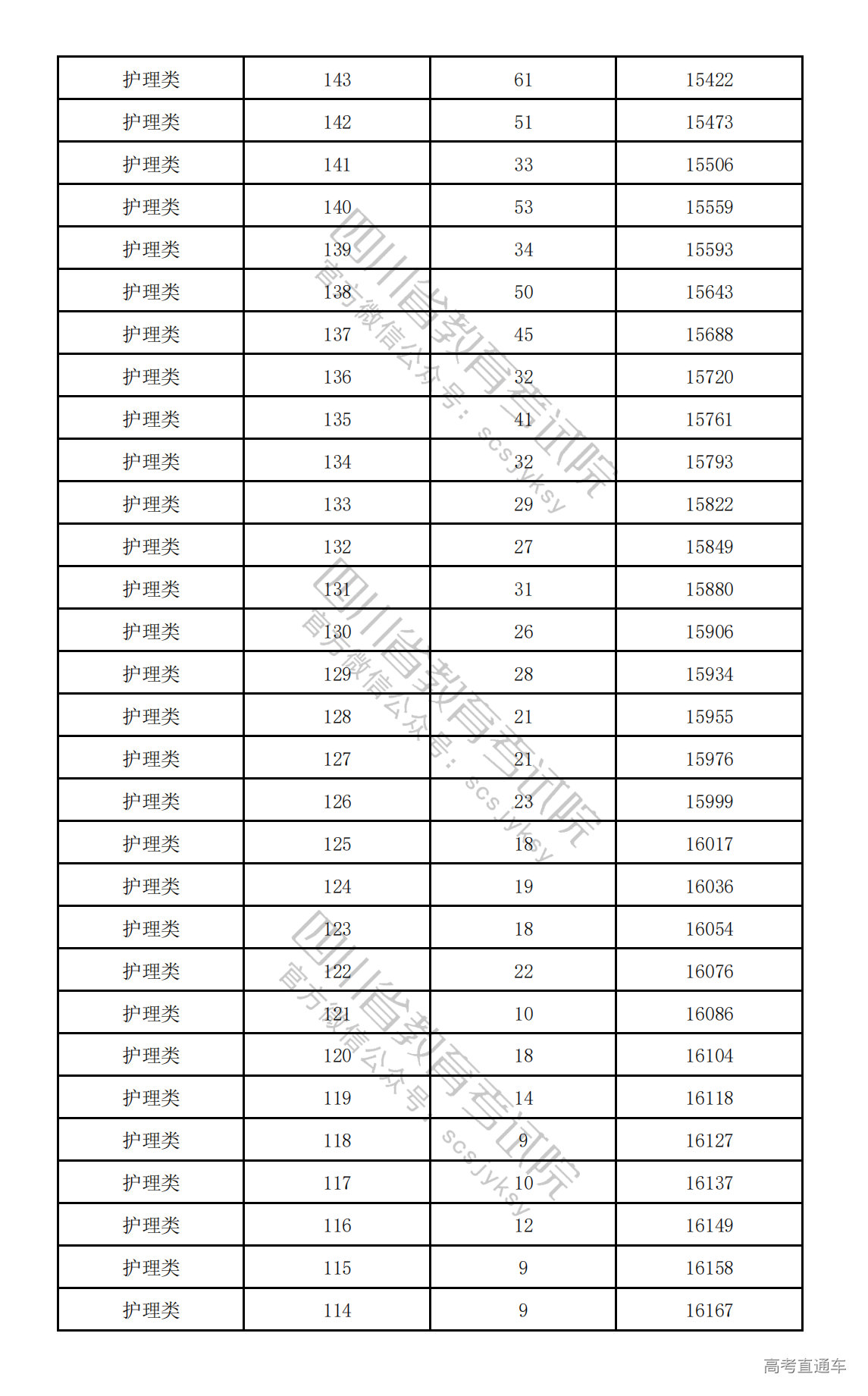 | 护理类 | 143 | 61 | 15422 |
|---|---|---|---|
| 护理类 | 142 | 51 | 15473 |
| 护理类 | 141 | 33 | 15506 |
| 护理类 | 140 | 53 | 15559 |
| 护理类 | 139 | 34 | 15593 |
| 护理类 | 138 | 50 | 15643 |
| 护理类 | 137 | 45 | 15688 |
| 护理类 | 136 | 32 | 15720 |
| 护理类 | 135 | 41 | 15761 |
| 护理类 | 134 | 32 | 15793 |
| 护理类 | 133 | 29 | 15822 |
| 护理类 | 132 | 27 | 15849 |
| 护理类 | 131 | 31 | 15880 |
| 护理类 | 130 | 26 | 15906 |
| 护理类 | 129 | 28 | 15934 |
| 护理类 | 128 | 21 | 15955 |
| 护理类 | 127 | 21 | 15976 |
| 护理类 | 126 | 23 | 15999 |
| 护理类 | 125 | 18 | 16017 |
| 护理类 | 124 | 19 | 16036 |
| 护理类 | 123 | 18 | 16054 |
| 护理类 | 122 | 22 | 16076 |
| 护理类 | 121 | 10 | 16086 |
| 护理类 | 120 | 18 | 16104 |
| 护理类 | 119 | 14 | 16118 |
| 护理类 | 118 | 9 | 16127 |
| 护理类 | 117 | 10 | 16137 |
| 护理类 | 116 | 12 | 16149 |
| 护理类 | 115 | 9 | 16158 |
| 护理类 | 114 | 9 | 16167 |

四川省教育考试院
官方微信公众号：scsjyksy

四川省教育考试院
官方微信公众号：scsjyksy

四川省教育考试院
官方微信公众号：scsjyksy

高考直通车